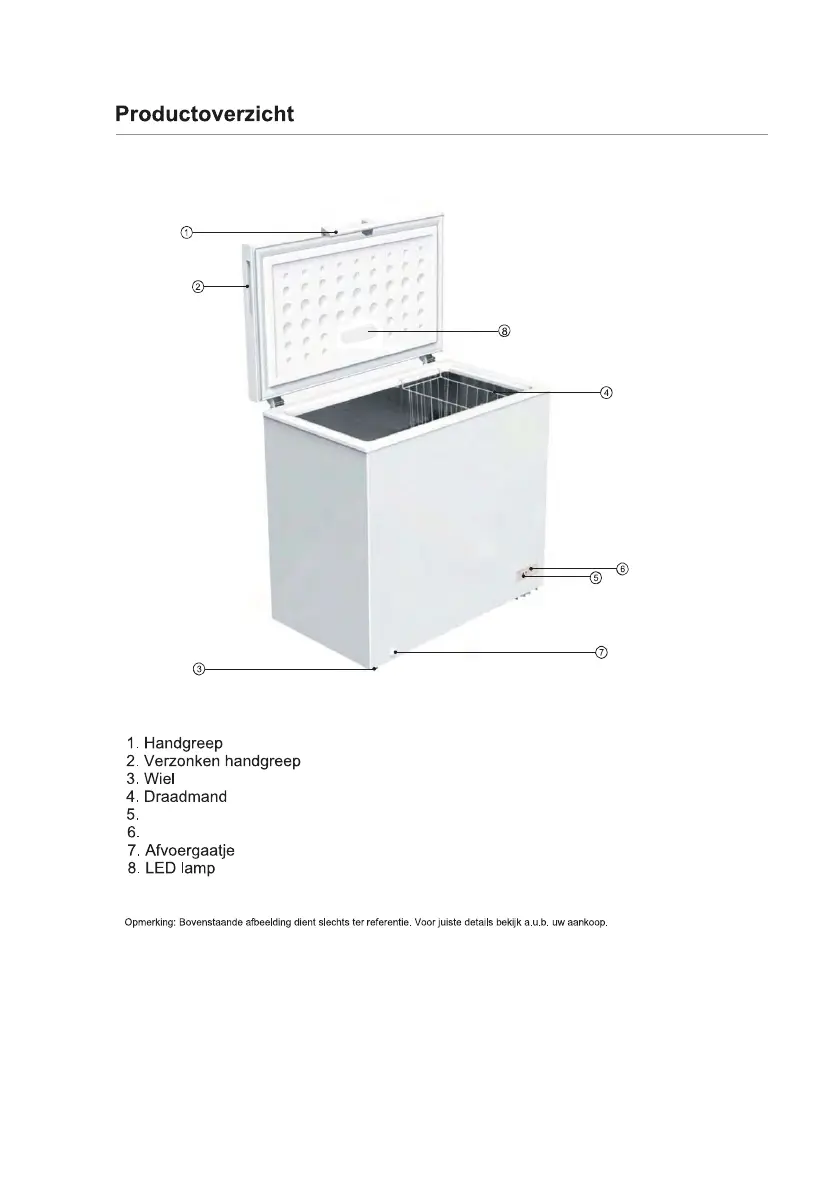 Productoverzicht

1
2
8
4
6
5
7
3

1. Handgreep
2. Verzonken handgreep
3. Wiel
4. Draadmand
5.
6.
7. Afvoergaatje
8. LED lamp

Opmerking: Bovenstaande afbeelding dient slechts ter referentie. Voor juiste details bekijk a.u.b. uw aankoop.